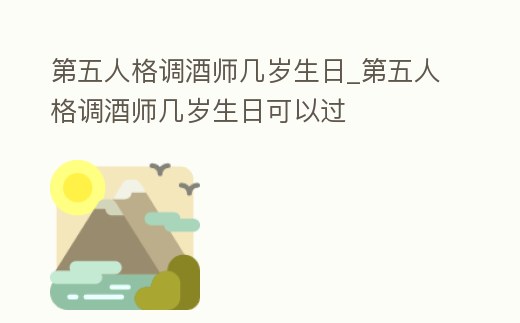 第五人格调酒师几岁生日_第五人格调酒师几岁生日可以过